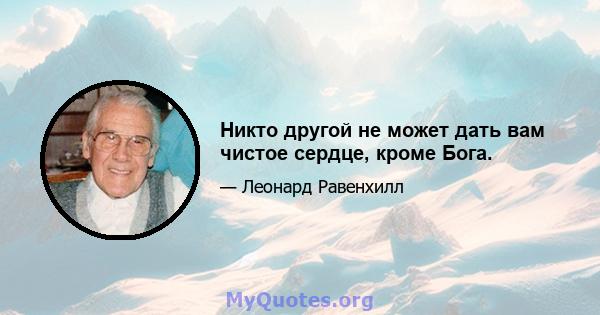 Никто другой не может дать вам чистое сердце, кроме Бога.

— Леонард Равенхилл

MyQuotes.org